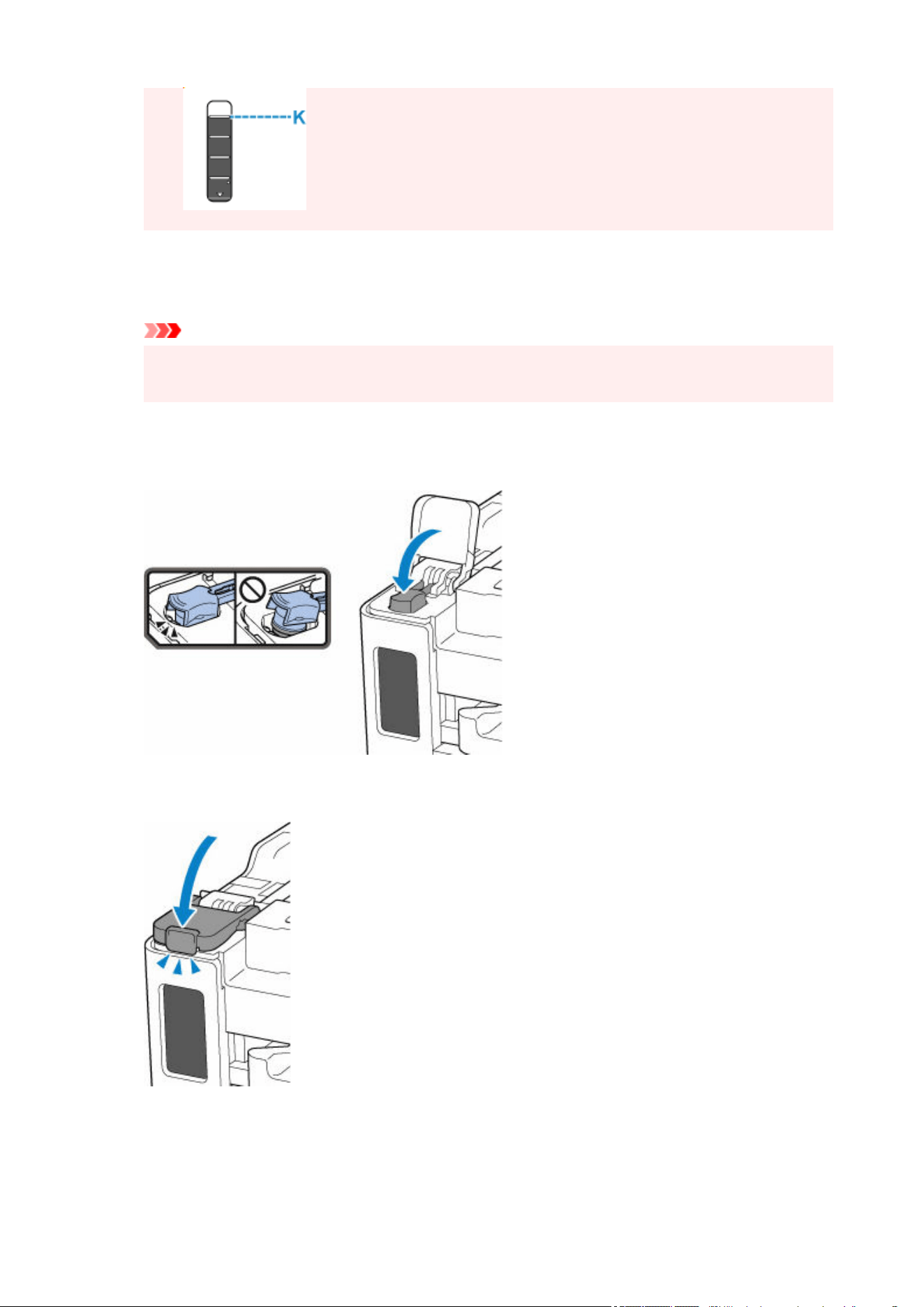 K